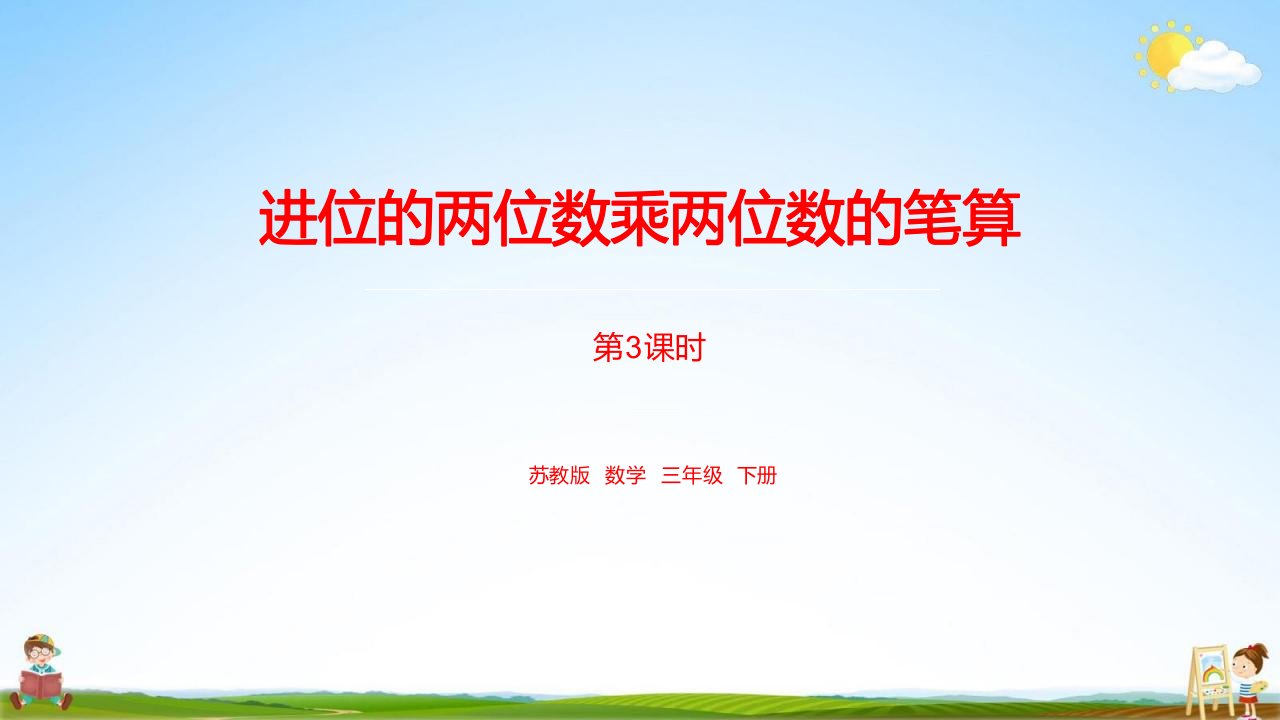 进位的两位数乘两位数的笔算

第3课时

苏教版 数学 三年级 下册